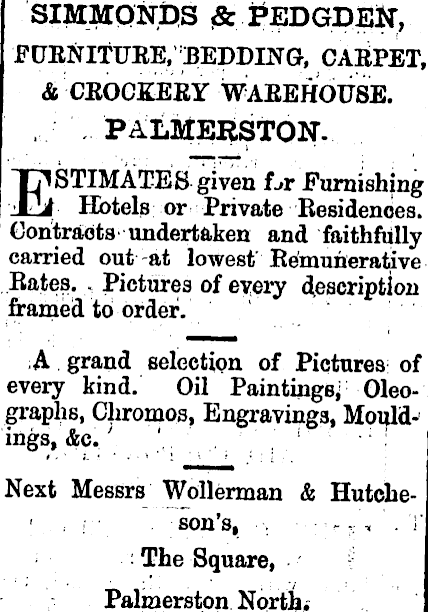 SIMMONDS & PEDGDEN,

FURNITURE, BEDDING, CARPET, & CROCKERY WAREHOUSE.

PALMERSTON.

ESTIMATES given for Furnishing Hotels or Private Residences. Contracts undertaken and faithfully carried out at lowest Remunerative Rates. Pictures of every description framed to order.

A grand selection of Pictures of every kind. Oil Paintings, Oleographs, Chromos, Engravings, Mouldings, &c.

Next Messrs Wollerman & Hutcheson's,

The Square,

Palmerston North.